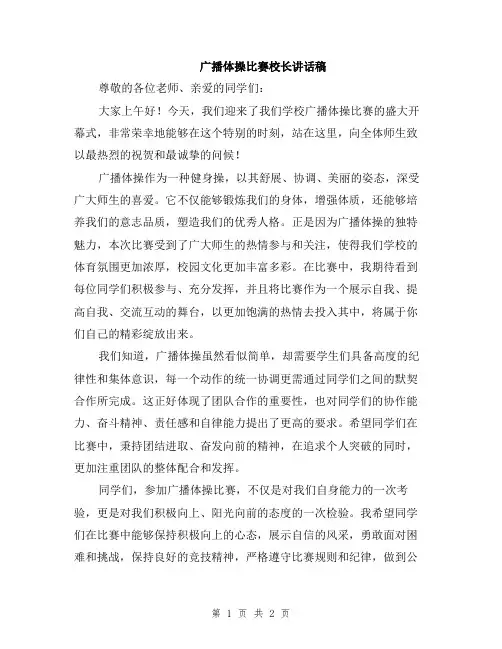 广播体操比赛校长讲话稿

尊敬的各位老师、亲爱的同学们：

大家上午好！今天，我们迎来了我们学校广播体操比赛的盛大开幕式，非常荣幸地能够在这个特别的时刻，站在这里，向全体师生致以最热烈的祝贺和最诚挚的问候！

广播体操作为一种健身操，以其舒展、协调、美丽的姿态，深受广大师生的喜爱。它不仅能够锻炼我们的身体，增强体质，还能够培养我们的意志品质，塑造我们的优秀人格。正是因为广播体操的独特魅力，本次比赛受到了广大师生的热情参与和关注，使得我们学校的体育氛围更加浓厚，校园文化更加丰富多彩。在比赛中，我期待看到每位同学们积极参与、充分发挥，并且将比赛作为一个展示自我、提高自我、交流互动的舞台，以更加饱满的热情去投入其中，将属于你们自己的精彩绽放出来。

我们知道，广播体操虽然看似简单，却需要学生们具备高度的纪律性和集体意识，每一个动作的统一协调更需通过同学们之间的默契合作所完成。这正好体现了团队合作的重要性，也对同学们的协作能力、奋斗精神、责任感和自律能力提出了更高的要求。希望同学们在比赛中，秉持团结进取、奋发向前的精神，在追求个人突破的同时，更加注重团队的整体配合和发挥。

同学们，参加广播体操比赛，不仅是对我们自身能力的一次考验，更是对我们积极向上、阳光向前的态度的一次检验。我希望同学们在比赛中能够保持积极向上的心态，展示自信的风采，勇敢面对困难和挑战，保持良好的竞技精神，严格遵守比赛规则和纪律，做到公

第 1 页 共 2 页